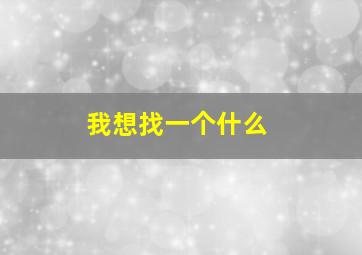 我想找一个什么